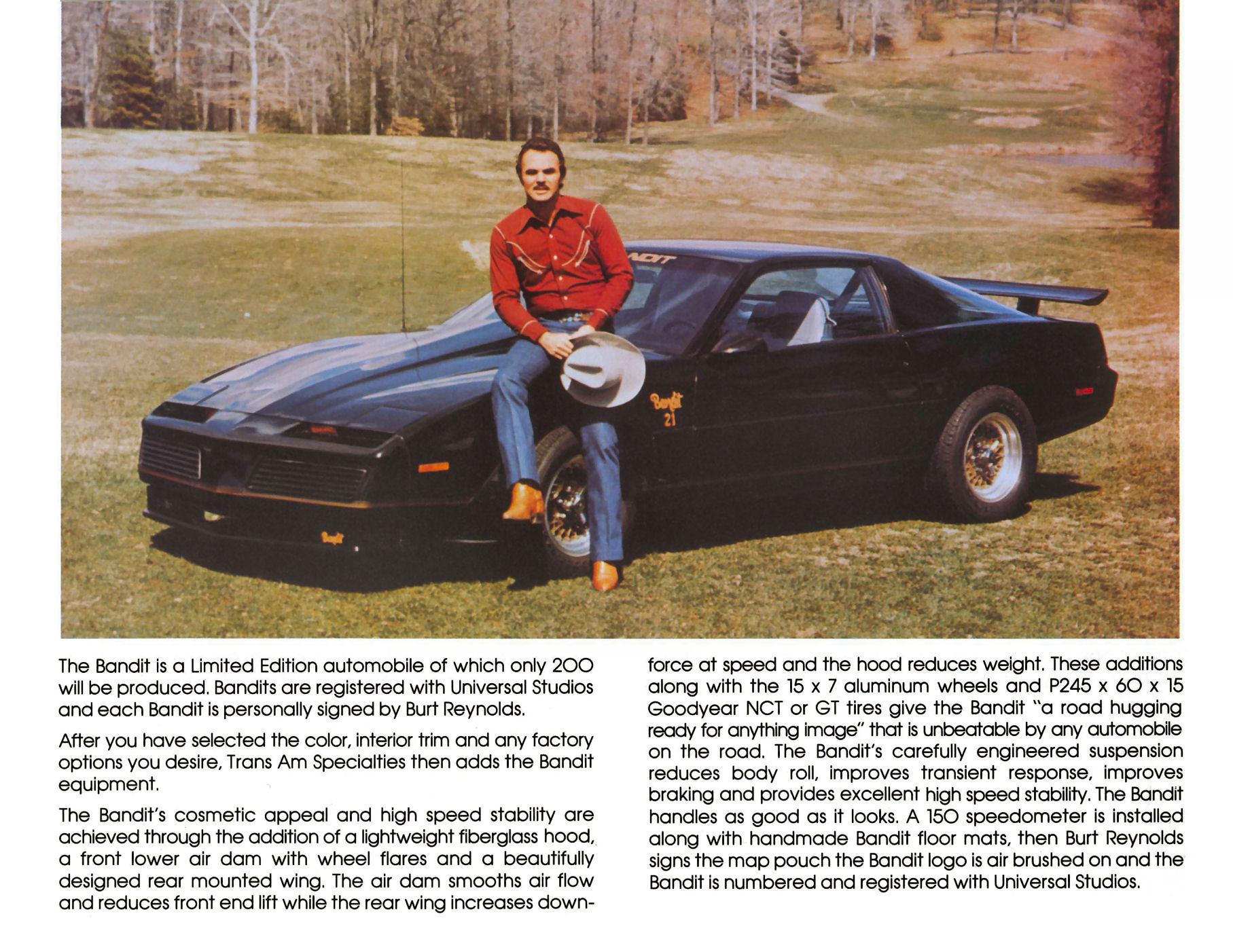 NDIT

Bandit
21

Bandit

The Bandit is a Limited Edition automobile of which only 200 will be produced. Bandits are registered with Universal Studios and each Bandit is personally signed by Burt Reynolds.

After you have selected the color, interior trim and any factory options you desire, Trans Am Specialties then adds the Bandit equipment.

The Bandit's cosmetic appeal and high speed stability are achieved through the addition of a lightweight fiberglass hood, a front lower air dam with wheel flares and a beautifully designed rear mounted wing. The air dam smooths air flow and reduces front end lift while the rear wing increases downforce at speed and the hood reduces weight. These additions along with the 15 x 7 aluminum wheels and P245 x 60 x 15 Goodyear NCT or GT tires give the Bandit "a road hugging ready for anything image" that is unbeatable by any automobile on the road. The Bandit's carefully engineered suspension reduces body roll, improves transient response, improves braking and provides excellent high speed stability. The Bandit handles as good as it looks. A 150 speedometer is installed along with handmade Bandit floor mats, then Burt Reynolds signs the map pouch the Bandit logo is air brushed on and the Bandit is numbered and registered with Universal Studios.